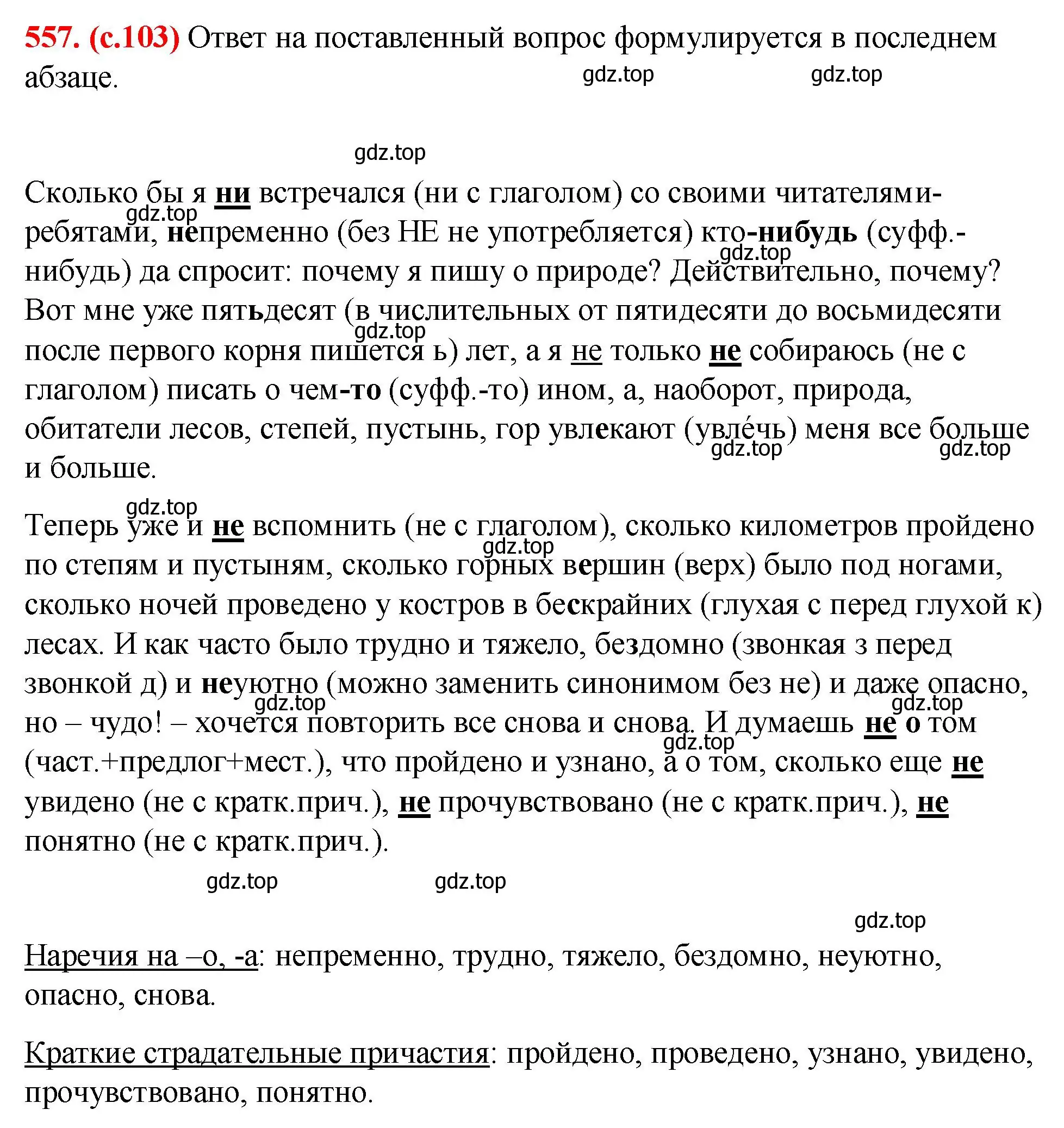 557. (с.103) Ответ на поставленный вопрос формулируется в последнем абзаце.

gdz.top gdz.top

gdz.top

Сколько бы я ни встречался (ни с глаголом) со своими читателями-ребятами, непременно (без НЕ не употребляется) кто-нибудь (суфф.-нибудь) да спросит: почему я пишу о природе? Действительно, почему? Вот мне уже пятьдесят (в числительных от пятидесяти до восьмидесяти после первого корня пишется ь) лет, а я не только не собираюсь (не с глаголом) писать о чем-то (суфф.-то) ином, а, наоборот, природа, обитатели лесов, степей, пустынь, гор увлекают (увле́чь) меня все больше и больше.

gdz.top gdz.top gdz.top gdz.top gdz.top

Теперь уже и не вспомнить (не с глаголом), сколько километров пройдено по степям и пустыням, сколько горных вершин (верх) было под ногами, сколько ночей проведено у костров в бескрайних (глухая с перед глухой к) лесах. И как часто было трудно и тяжело, бездомно (звонкая з перед звонкой д) и неуютно (можно заменить синонимом без не) и даже опасно, но – чудо! – хочется повторить все снова и снова. И думаешь не о том (част.+предлог+мест.), что пройдено и узнано, а о том, сколько еще не увидено (не с кратк.прич.), не прочувствовано (не с кратк.прич.), не понятно (не с кратк.прич.).

gdz.top gdz.top gdz.top gdz.top gdz.top gdz.top

gdz.top gdz.top

gdz.top

Наречия на –о, -а: непременно, трудно, тяжело, бездомно, неуютно, опасно, снова.

Краткие страдательные причастия: пройдено, проведено, узнано, увидено, прочувствовано, понятно.